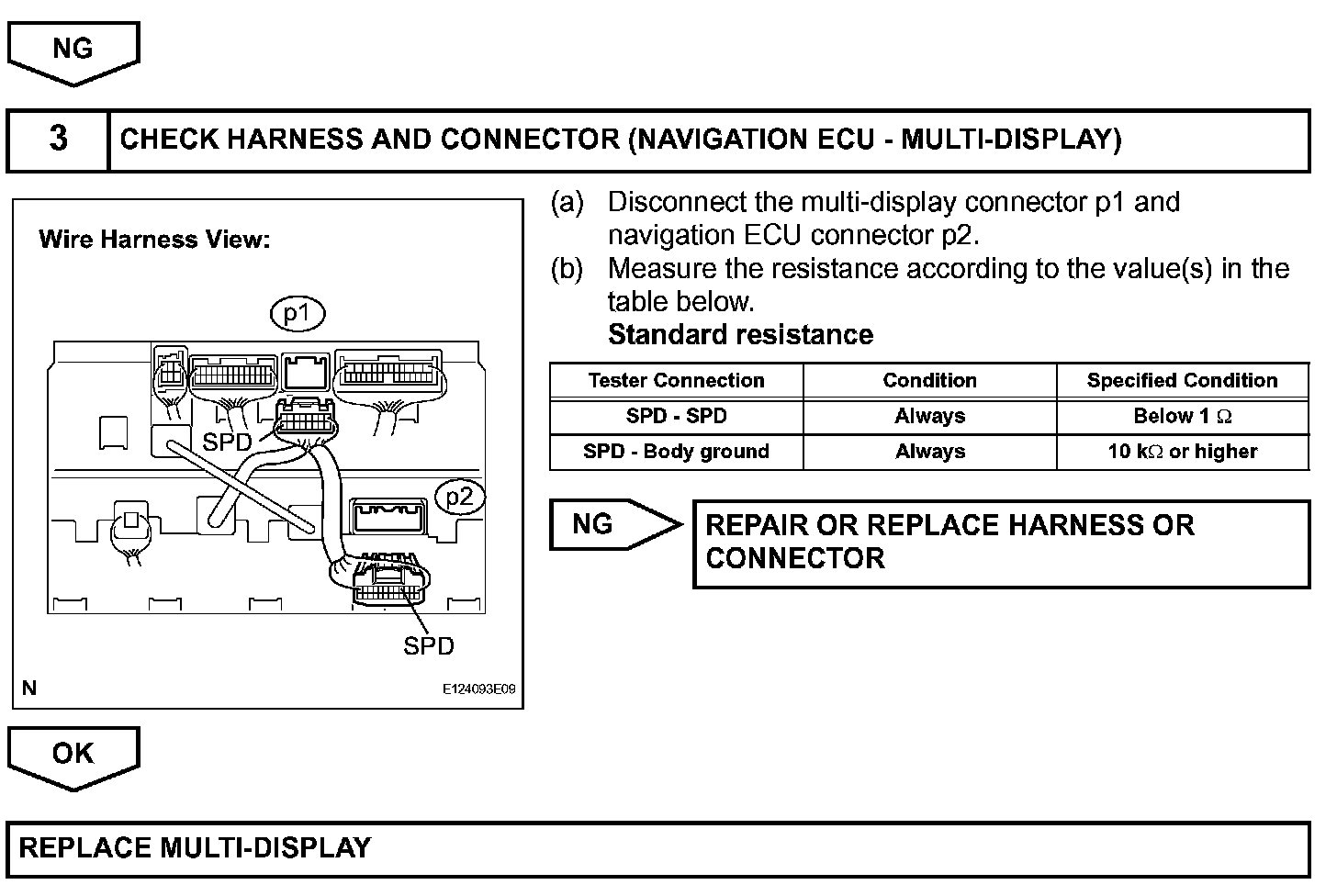 NG

3 CHECK HARNESS AND CONNECTOR (NAVIGATION ECU - MULTI-DISPLAY)

Wire Harness View:

p1

SPD

p2

SPD

N

E124093E09

(a) Disconnect the multi-display connector p1 and navigation ECU connector p2.

(b) Measure the resistance according to the value(s) in the table below.

Standard resistance

| Tester Connection | Condition | Specified Condition |
|---|---|---|
| SPD - SPD | Always | Below 1 $\Omega$ |
| SPD - Body ground | Always | 10 k$\Omega$ or higher |

NG

REPAIR OR REPLACE HARNESS OR CONNECTOR

OK

REPLACE MULTI-DISPLAY